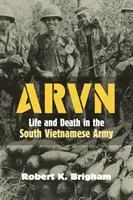 ARVN

Life and Death in the South Vietnamese Army

Robert K. Brigham